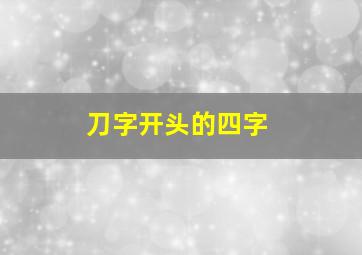 刀字开头的四字